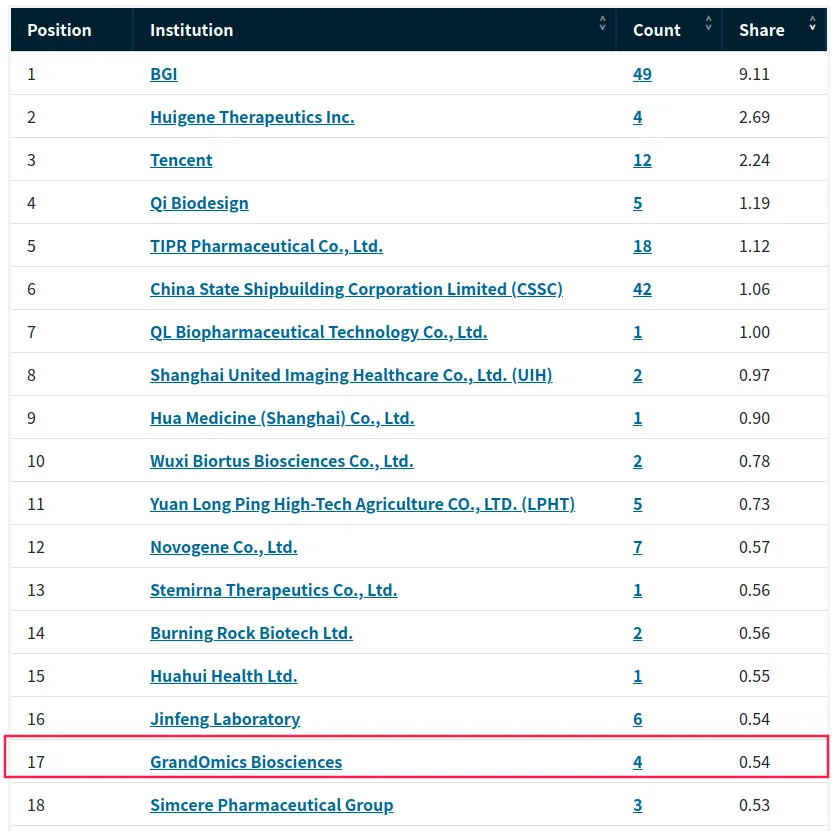 | Position | Institution | Count | Share |
|---|---|---|---|
| 1 | BGI | 49 | 9.11 |
| 2 | Huigene Therapeutics Inc. | 4 | 2.69 |
| 3 | Tencent | 12 | 2.24 |
| 4 | Qi Biodesign | 5 | 1.19 |
| 5 | TIPR Pharmaceutical Co., Ltd. | 18 | 1.12 |
| 6 | China State Shipbuilding Corporation Limited (CSSC) | 42 | 1.06 |
| 7 | QL Biopharmaceutical Technology Co., Ltd. | 1 | 1.00 |
| 8 | Shanghai United Imaging Healthcare Co., Ltd. (UIH) | 2 | 0.97 |
| 9 | Hua Medicine (Shanghai) Co., Ltd. | 1 | 0.90 |
| 10 | Wuxi Biortus Biosciences Co., Ltd. | 2 | 0.78 |
| 11 | Yuan Long Ping High-Tech Agriculture CO., LTD. (LPHT) | 5 | 0.73 |
| 12 | Novogene Co., Ltd. | 7 | 0.57 |
| 13 | Stemirna Therapeutics Co., Ltd. | 1 | 0.56 |
| 14 | Burning Rock Biotech Ltd. | 2 | 0.56 |
| 15 | Huahui Health Ltd. | 1 | 0.55 |
| 16 | Jinfeng Laboratory | 6 | 0.54 |
| 17 | GrandOmics Biosciences | 4 | 0.54 |
| 18 | Simcere Pharmaceutical Group | 3 | 0.53 |